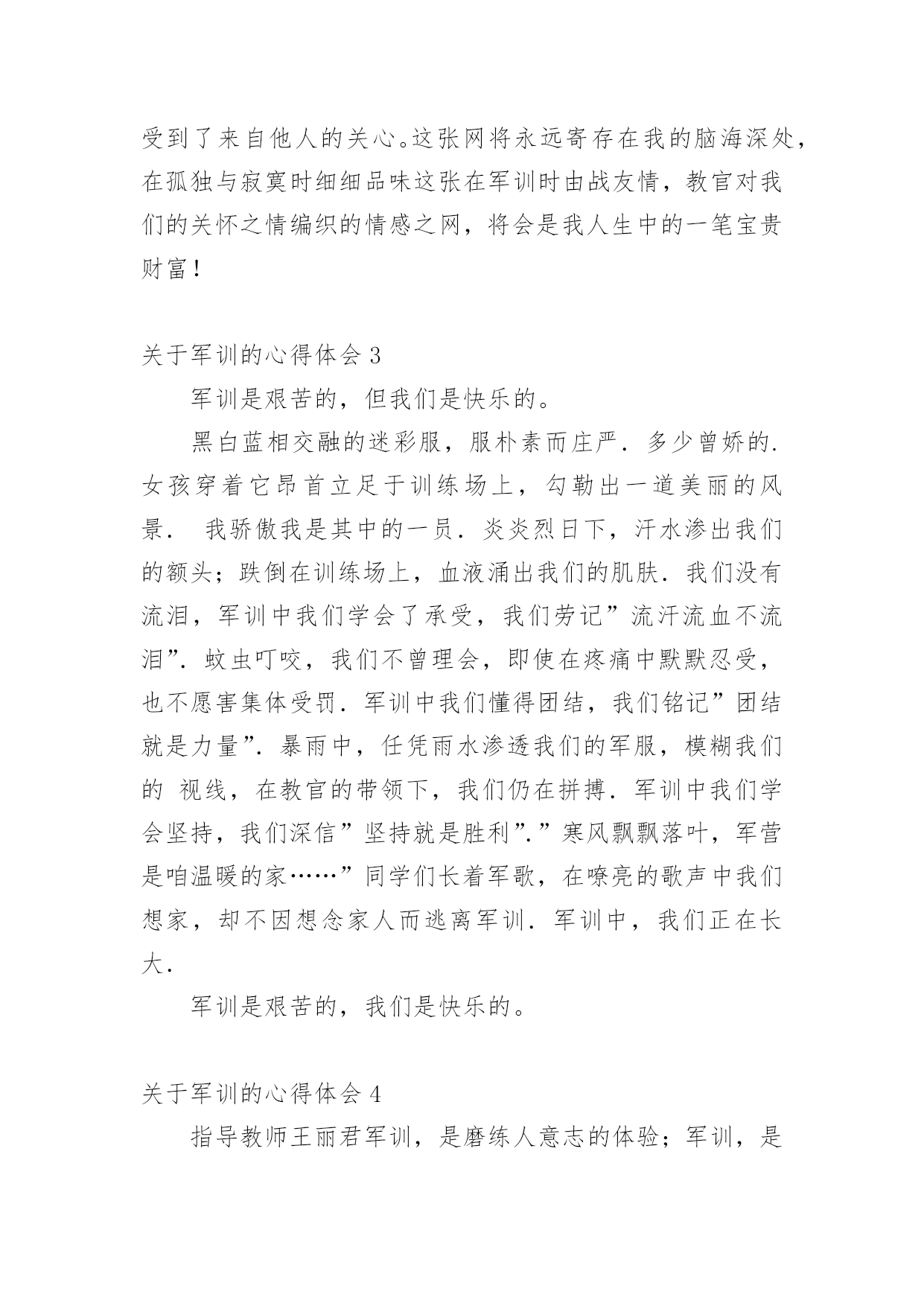 受到了来自他人的关心。这张网将永远寄存在我的脑海深处，在孤独与寂寞时细细品味这张在军训时由战友情，教官对我们的关怀之情编织的情感之网，将会是我人生中的一笔宝贵财富！

关于军训的心得体会 3

军训是艰苦的，但我们是快乐的。

黑白蓝相交融的迷彩服，服朴素而庄严．多少曾娇的.女孩穿着它昂首立足于训练场上，勾勒出一道美丽的风景． 我骄傲我是其中的一员．炎炎烈日下，汗水渗出我们的额头；跌倒在训练场上，血液涌出我们的肌肤．我们没有流泪，军训中我们学会了承受，我们劳记”流汗流血不流泪”．蚊虫叮咬，我们不曾理会，即使在疼痛中默默忍受，也不愿害集体受罚．军训中我们懂得团结，我们铭记”团结就是力量”．暴雨中，任凭雨水渗透我们的军服，模糊我们的 视线，在教官的带领下，我们仍在拼搏．军训中我们学会坚持，我们深信”坚持就是胜利”．”寒风飘飘落叶，军营是咱温暖的家……”同学们长着军歌，在嘹亮的歌声中我们想家，却不因想念家人而逃离军训．军训中，我们正在长大．

军训是艰苦的，我们是快乐的。

关于军训的心得体会 4

指导教师王丽君军训，是磨练人意志的体验；军训，是